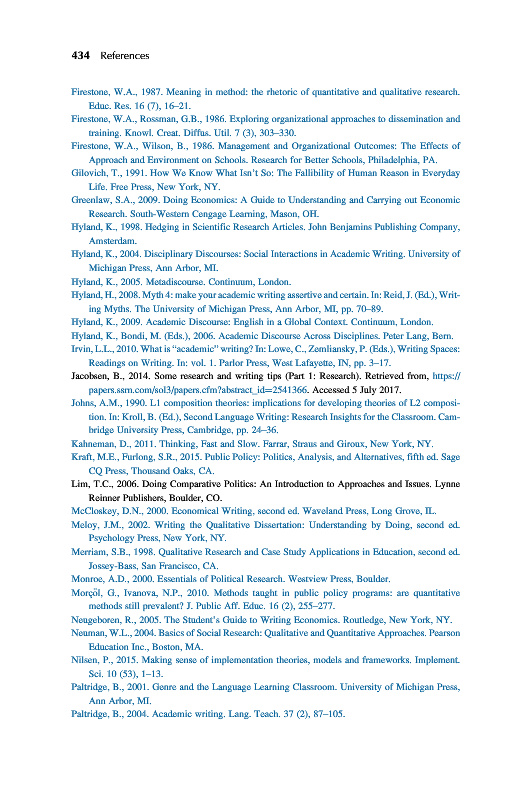 434 References

Firestone, W.A., 1987. Meaning in method: the rhetoric of quantitative and qualitative research. Educ. Res. 16 (7), 16–21.

Firestone, W.A., Rossman, G.B., 1986. Exploring organizational approaches to dissemination and training. Knowl. Creat. Diffus. Util. 7 (3), 303–330.

Firestone, W.A., Wilson, B., 1986. Management and Organizational Outcomes: The Effects of Approach and Environment on Schools. Research for Better Schools, Philadelphia, PA.

Gilovich, T., 1991. How We Know What Isn't So: The Fallibility of Human Reason in Everyday Life. Free Press, New York, NY.

Greenlaw, S.A., 2009. Doing Economics: A Guide to Understanding and Carrying out Economic Research. South-Western Cengage Learning, Mason, OH.

Hyland, K., 1998. Hedging in Scientific Research Articles. John Benjamins Publishing Company, Amsterdam.

Hyland, K., 2004. Disciplinary Discourses: Social Interactions in Academic Writing. University of Michigan Press, Ann Arbor, MI.

Hyland, K., 2005. Metadiscourse. Continuum, London.

Hyland, H., 2008. Myth 4: make your academic writing assertive and certain. In: Reid, J. (Ed.), Writing Myths. The University of Michigan Press, Ann Arbor, MI, pp. 70–89.

Hyland, K., 2009. Academic Discourse: English in a Global Context. Continuum, London.

Hyland, K., Bondi, M. (Eds.), 2006. Academic Discourse Across Disciplines. Peter Lang, Bern.

Irvin, L.L., 2010. What is "academic" writing? In: Lowe, C., Zemliansky, P. (Eds.), Writing Spaces: Readings on Writing. In: vol. 1. Parlor Press, West Lafayette, IN, pp. 3–17.

Jacobsen, B., 2014. Some research and writing tips (Part 1: Research). Retrieved from, https://papers.ssrn.com/sol3/papers.cfm?abstract_id=2541366. Accessed 5 July 2017.

Johns, A.M., 1990. L1 composition theories: implications for developing theories of L2 composition. In: Kroll, B. (Ed.), Second Language Writing: Research Insights for the Classroom. Cambridge University Press, Cambridge, pp. 24–36.

Kahneman, D., 2011. Thinking, Fast and Slow. Farrar, Straus and Giroux, New York, NY.

Kraft, M.E., Furlong, S.R., 2015. Public Policy: Politics, Analysis, and Alternatives, fifth ed. Sage CQ Press, Thousand Oaks, CA.

Lim, T.C., 2006. Doing Comparative Politics: An Introduction to Approaches and Issues. Lynne Reinner Publishers, Boulder, CO.

McCloskey, D.N., 2000. Economical Writing, second ed. Waveland Press, Long Grove, IL.

Meloy, J.M., 2002. Writing the Qualitative Dissertation: Understanding by Doing, second ed. Psychology Press, New York, NY.

Merriam, S.B., 1998. Qualitative Research and Case Study Applications in Education, second ed. Jossey-Bass, San Francisco, CA.

Monroe, A.D., 2000. Essentials of Political Research. Westview Press, Boulder.

Morçöl, G., Ivanova, N.P., 2010. Methods taught in public policy programs: are quantitative methods still prevalent? J. Public Aff. Educ. 16 (2), 255–277.

Neugeboren, R., 2005. The Student's Guide to Writing Economics. Routledge, New York, NY.

Neuman, W.L., 2004. Basics of Social Research: Qualitative and Quantitative Approaches. Pearson Education Inc., Boston, MA.

Nilsen, P., 2015. Making sense of implementation theories, models and frameworks. Implement. Sci. 10 (53), 1–13.

Paltridge, B., 2001. Genre and the Language Learning Classroom. University of Michigan Press, Ann Arbor, MI.

Paltridge, B., 2004. Academic writing. Lang. Teach. 37 (2), 87–105.